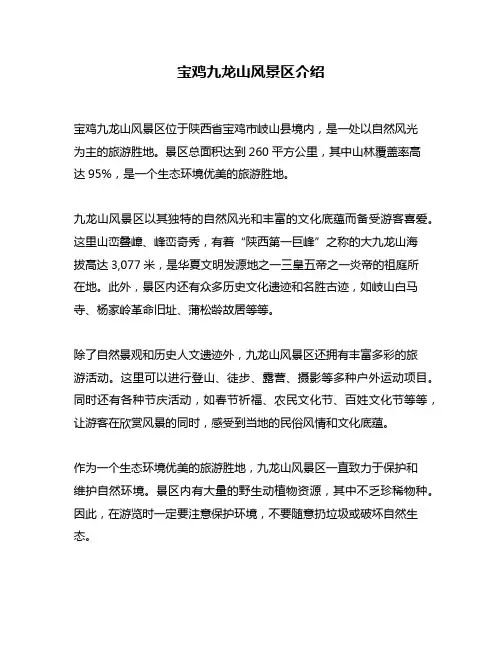 宝鸡九龙山风景区介绍

宝鸡九龙山风景区位于陕西省宝鸡市岐山县境内，是一处以自然风光为主的旅游胜地。景区总面积达到 260 平方公里，其中山林覆盖率高达 95%，是一个生态环境优美的旅游胜地。

九龙山风景区以其独特的自然风光和丰富的文化底蕴而备受游客喜爱。这里山峦叠嶂、峰峦奇秀，有着“陕西第一巨峰”之称的大九龙山海拔高达 3,077 米，是华夏文明发源地之一三皇五帝之一炎帝的祖庭所在地。此外，景区内还有众多历史文化遗迹和名胜古迹，如岐山白马寺、杨家岭革命旧址、蒲松龄故居等等。

除了自然景观和历史人文遗迹外，九龙山风景区还拥有丰富多彩的旅游活动。这里可以进行登山、徒步、露营、摄影等多种户外运动项目。同时还有各种节庆活动，如春节祈福、农民文化节、百姓文化节等等，让游客在欣赏风景的同时，感受到当地的民俗风情和文化底蕴。

作为一个生态环境优美的旅游胜地，九龙山风景区一直致力于保护和维护自然环境。景区内有大量的野生动植物资源，其中不乏珍稀物种。因此，在游览时一定要注意保护环境，不要随意扔垃圾或破坏自然生态。